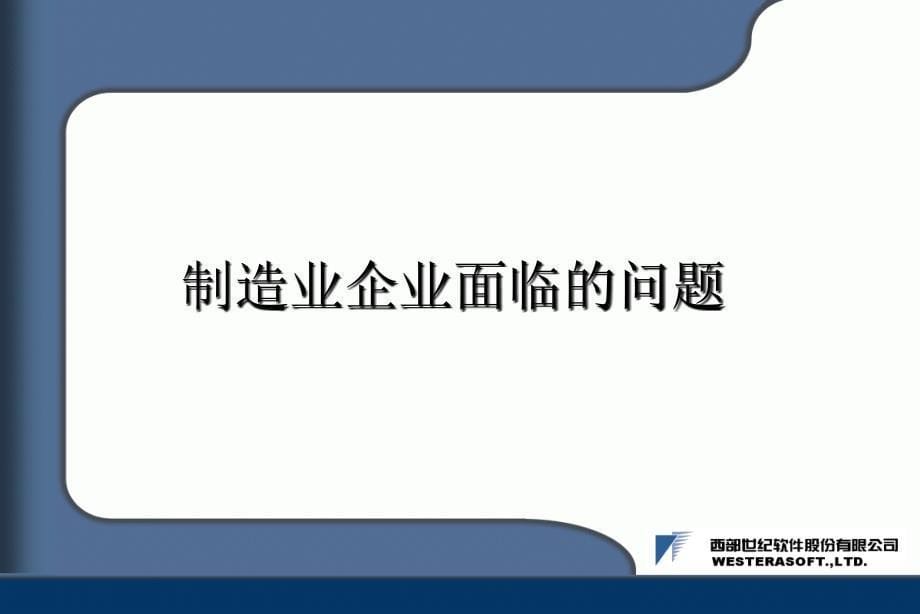 制造业企业面临的问题

西部世纪软件股份有限公司
WESTERASOFT.,LTD.